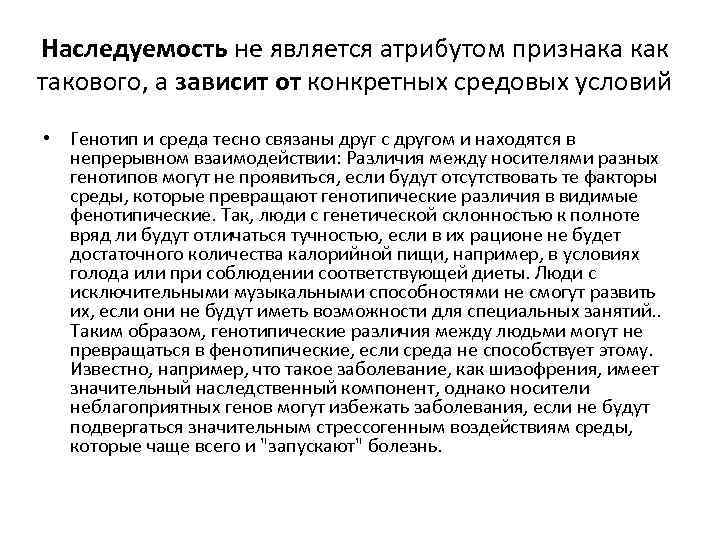 Наследуемость не является атрибутом признака как такового, а зависит от конкретных средовых условий

• Генотип и среда тесно связаны друг с другом и находятся в непрерывном взаимодействии: Различия между носителями разных генотипов могут не проявиться, если будут отсутствовать те факторы среды, которые превращают генотипические различия в видимые фенотипические. Так, люди с генетической склонностью к полноте вряд ли будут отличаться тучностью, если в их рационе не будет достаточного количества калорийной пищи, например, в условиях голода или при соблюдении соответствующей диеты. Люди с исключительными музыкальными способностями не смогут развить их, если они не будут иметь возможности для специальных занятий.. Таким образом, генотипические различия между людьми могут не превращаться в фенотипические, если среда не способствует этому. Известно, например, что такое заболевание, как шизофрения, имеет значительный наследственный компонент, однако носители неблагоприятных генов могут избежать заболевания, если не будут подвергаться значительным стрессогенным воздействиям среды, которые чаще всего и "запускают" болезнь.